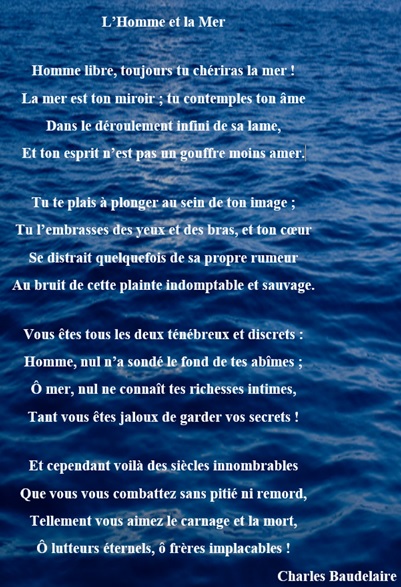 L’Homme et la Mer

Homme libre, toujours tu chériras la mer !
La mer est ton miroir ; tu contemples ton âme
Dans le déroulement infini de sa lame,
Et ton esprit n’est pas un gouffre moins amer.

Tu te plais à plonger au sein de ton image ;
Tu l’embrasses des yeux et des bras, et ton cœur
Se distrait quelquefois de sa propre rumeur
Au bruit de cette plainte indomptable et sauvage.

Vous êtes tous les deux ténébreux et discrets :
Homme, nul n’a sondé le fond de tes abîmes ;
Ô mer, nul ne connaît tes richesses intimes,
Tant vous êtes jaloux de garder vos secrets !

Et cependant voilà des siècles innombrables
Que vous vous combattez sans pitié ni remord,
Tellement vous aimez le carnage et la mort,
Ô lutteurs éternels, ô frères implacables !

Charles Baudelaire